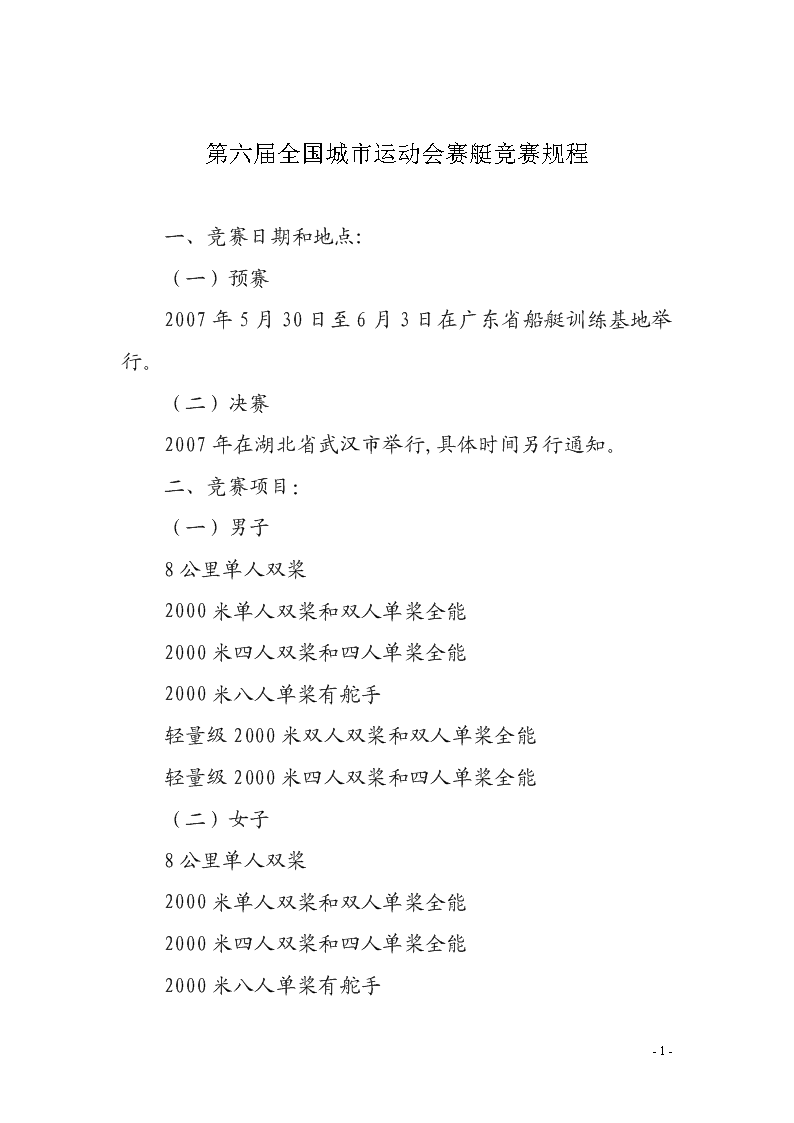 第六届全国城市运动会赛艇竞赛规程

一、竞赛日期和地点:

（一）预赛

2007年5月30日至6月3日在广东省船艇训练基地举行。

（二）决赛

2007年在湖北省武汉市举行,具体时间另行通知。

二、竞赛项目:

（一）男子

8公里单人双桨

2000米单人双桨和双人单桨全能

2000米四人双桨和四人单桨全能

2000米八人单桨有舵手

轻量级2000米双人双桨和双人单桨全能

轻量级2000米四人双桨和四人单桨全能

（二）女子

8公里单人双桨

2000米单人双桨和双人单桨全能

2000米四人双桨和四人单桨全能

2000米八人单桨有舵手

- 1 -